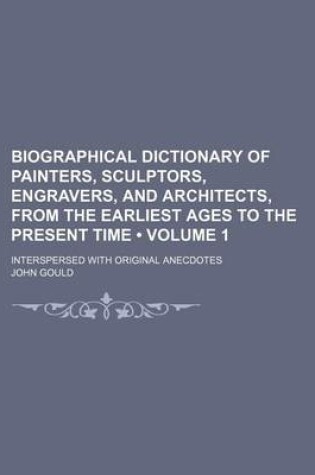 BIOGRAPHICAL DICTIONARY OF PAINTERS, SCULPTORS, ENGRAVERS, AND ARCHITECTS, FROM THE EARLIEST AGES TO THE PRESENT TIME • VOLUME 1

INTERSPERSED WITH ORIGINAL ANECDOTES

JOHN GOULD